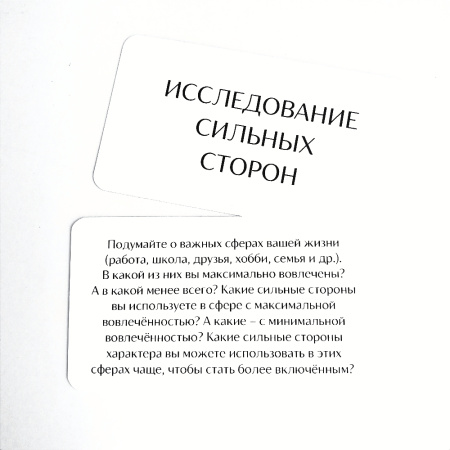 ИССЛЕДОВАНИЕ СИЛЬНЫХ СТОРОН

Подумайте о важных сферах вашей жизни (работа, школа, друзья, хобби, семья и др.). В какой из них вы максимально вовлечены? А в какой менее всего? Какие сильные стороны вы используете в сфере с максимальной вовлечённостью? А какие – с минимальной вовлечённостью? Какие сильные стороны характера вы можете использовать в этих сферах чаще, чтобы стать более включённым?